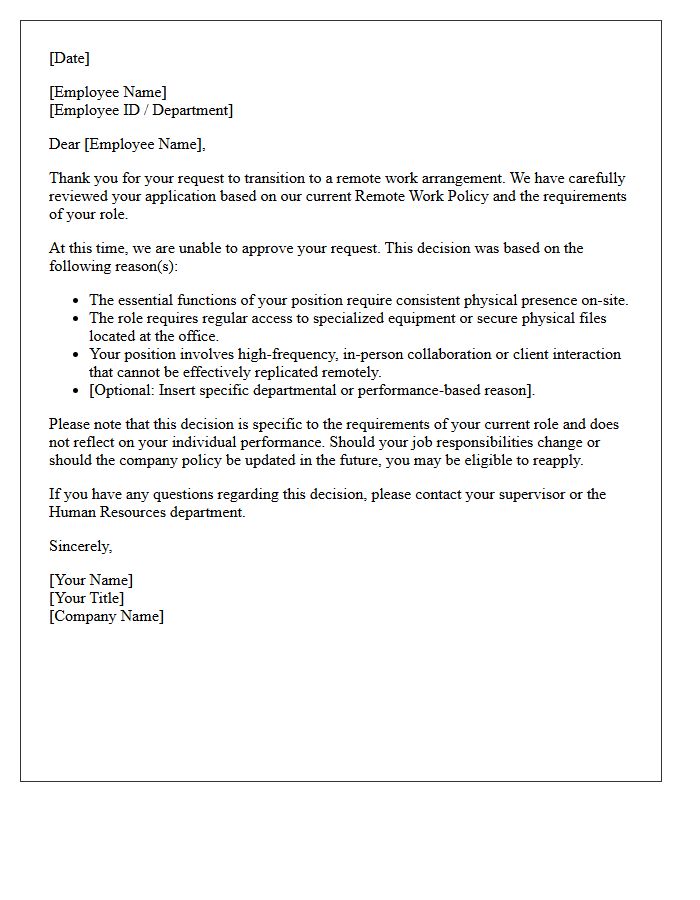 [Date]

[Employee Name]
[Employee ID / Department]

Dear [Employee Name],

Thank you for your request to transition to a remote work arrangement. We have carefully reviewed your application based on our current Remote Work Policy and the requirements of your role.

At this time, we are unable to approve your request. This decision was based on the following reason(s):

• The essential functions of your position require consistent physical presence on-site.
• The role requires regular access to specialized equipment or secure physical files located at the office.
• Your position involves high-frequency, in-person collaboration or client interaction that cannot be effectively replicated remotely.
• [Optional: Insert specific departmental or performance-based reason].

Please note that this decision is specific to the requirements of your current role and does not reflect on your individual performance. Should your job responsibilities change or should the company policy be updated in the future, you may be eligible to reapply.

If you have any questions regarding this decision, please contact your supervisor or the Human Resources department.

Sincerely,

[Your Name]
[Your Title]
[Company Name]